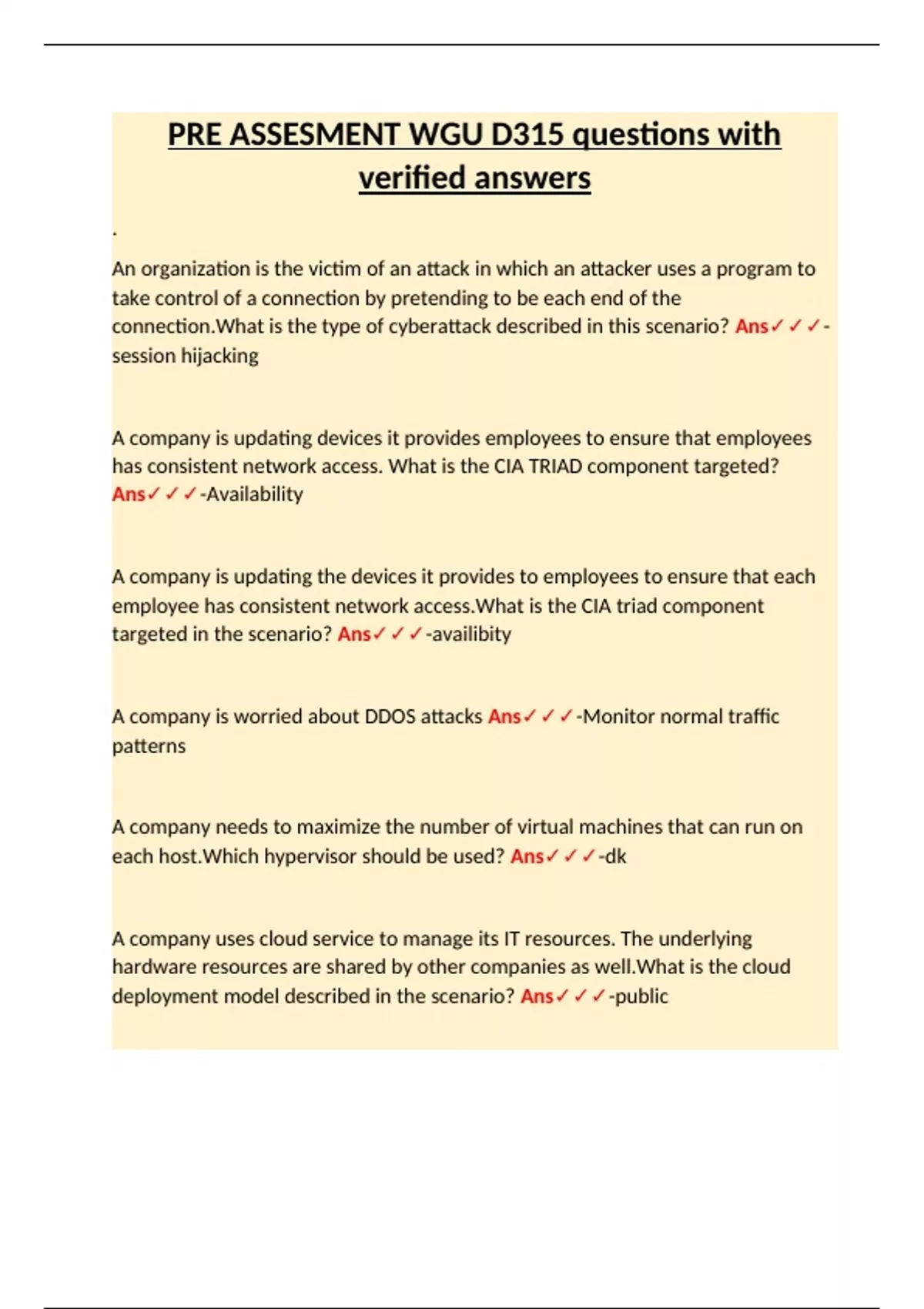 PRE ASSESMENT WGU D315 questions with verified answers

.

An organization is the victim of an attack in which an attacker uses a program to take control of a connection by pretending to be each end of the connection.What is the type of cyberattack described in this scenario? Ans✓✓✓-session hijacking

A company is updating devices it provides employees to ensure that employees has consistent network access. What is the CIA TRIAD component targeted? Ans✓✓✓-Availability

A company is updating the devices it provides to employees to ensure that each employee has consistent network access.What is the CIA triad component targeted in the scenario? Ans✓✓✓-availibity

A company is worried about DDOS attacks Ans✓✓✓-Monitor normal traffic patterns

A company needs to maximize the number of virtual machines that can run on each host.Which hypervisor should be used? Ans✓✓✓-dk

A company uses cloud service to manage its IT resources. The underlying hardware resources are shared by other companies as well.What is the cloud deployment model described in the scenario? Ans✓✓✓-public